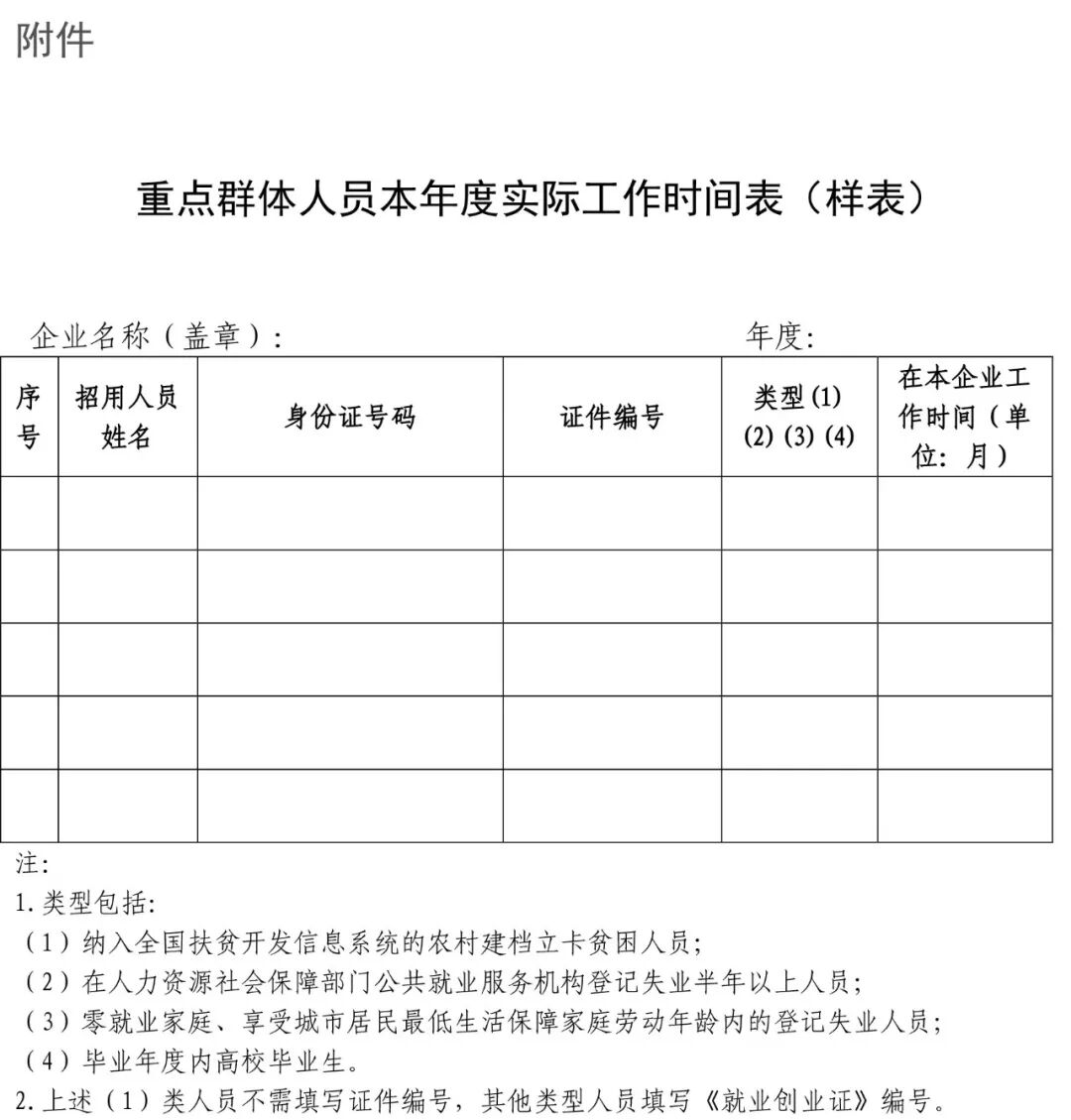 附件

重点群体人员本年度实际工作时间表（样表）

企业名称（盖章）：　　　　　　　　　　　　年度：

| 序号 | 招用人员姓名 | 身份证号码 | 证件编号 | 类型(1)(2)(3)(4) | 在本企业工作时间（单位：月） |
|---|---|---|---|---|---|
| | | | | | |
| | | | | | |
| | | | | | |
| | | | | | |
| | | | | | |

注：
1.类型包括：
（1）纳入全国扶贫开发信息系统的农村建档立卡贫困人员；
（2）在人力资源社会保障部门公共就业服务机构登记失业半年以上人员；
（3）零就业家庭、享受城市居民最低生活保障家庭劳动年龄内的登记失业人员；
（4）毕业年度内高校毕业生。
2.上述（1）类人员不需填写证件编号，其他类型人员填写《就业创业证》编号。